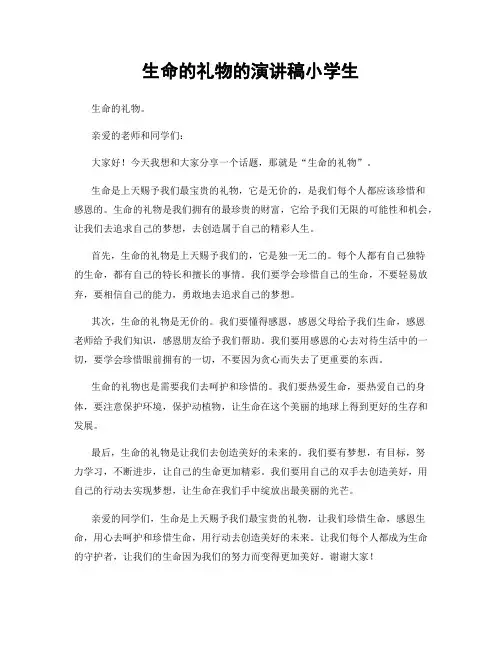 生命的礼物的演讲稿小学生

生命的礼物。

亲爱的老师和同学们：

大家好！今天我想和大家分享一个话题，那就是“生命的礼物”。

生命是上天赐予我们最宝贵的礼物，它是无价的，是我们每个人都应该珍惜和感恩的。生命的礼物是我们拥有的最珍贵的财富，它给予我们无限的可能性和机会，让我们去追求自己的梦想，去创造属于自己的精彩人生。

首先，生命的礼物是上天赐予我们的，它是独一无二的。每个人都有自己独特的生命，都有自己的特长和擅长的事情。我们要学会珍惜自己的生命，不要轻易放弃，要相信自己的能力，勇敢地去追求自己的梦想。

其次，生命的礼物是无价的。我们要懂得感恩，感恩父母给予我们生命，感恩老师给予我们知识，感恩朋友给予我们帮助。我们要用感恩的心去对待生活中的一切，要学会珍惜眼前拥有的一切，不要因为贪心而失去了更重要的东西。

生命的礼物也是需要我们去呵护和珍惜的。我们要热爱生命，要热爱自己的身体，要注意保护环境，保护动植物，让生命在这个美丽的地球上得到更好的生存和发展。

最后，生命的礼物是让我们去创造美好的未来的。我们要有梦想，有目标，努力学习，不断进步，让自己的生命更加精彩。我们要用自己的双手去创造美好，用自己的行动去实现梦想，让生命在我们手中绽放出最美丽的光芒。

亲爱的同学们，生命是上天赐予我们最宝贵的礼物，让我们珍惜生命，感恩生命，用心去呵护和珍惜生命，用行动去创造美好的未来。让我们每个人都成为生命的守护者，让我们的生命因为我们的努力而变得更加美好。谢谢大家！